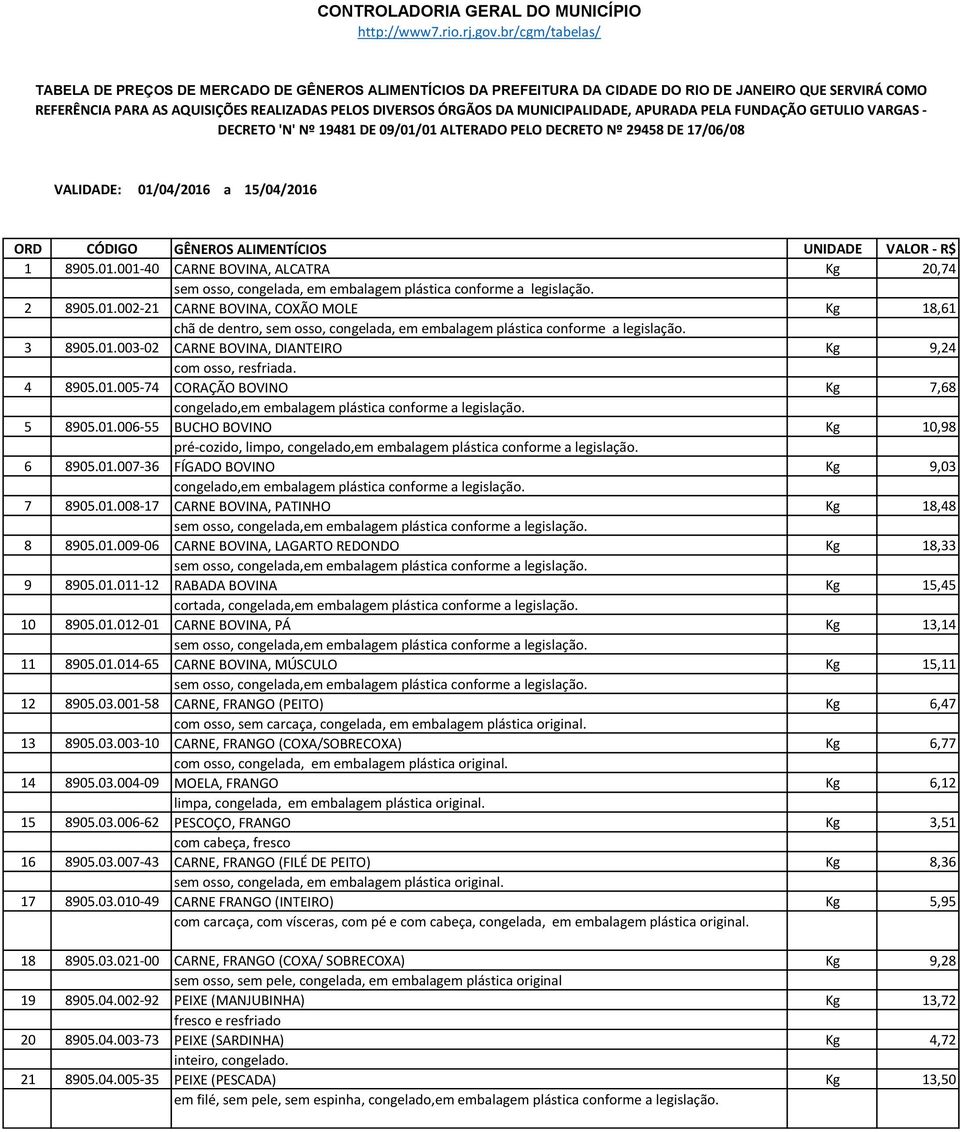 CONTROLADORIA GERAL DO MUNICÍPIO
http://www7.rio.rj.gov.br/cgm/tabelas/

TABELA DE PREÇOS DE MERCADO DE GÊNEROS ALIMENTÍCIOS DA PREFEITURA DA CIDADE DO RIO DE JANEIRO QUE SERVIRÁ COMO REFERÊNCIA PARA AS AQUISIÇÕES REALIZADAS PELOS DIVERSOS ÓRGÃOS DA MUNICIPALIDADE, APURADA PELA FUNDAÇÃO GETULIO VARGAS - DECRETO 'N' Nº 19481 DE 09/01/01 ALTERADO PELO DECRETO Nº 29458 DE 17/06/08

VALIDADE: 01/04/2016 a 15/04/2016

| ORD | CÓDIGO | GÊNEROS ALIMENTÍCIOS | UNIDADE | VALOR - R$ |
|---|---|---|---|---|
| 1 | 8905.01.001-40 | CARNE BOVINA, ALCATRA | Kg | 20,74 |
| | | sem osso, congelada, em embalagem plástica conforme a legislação. | | |
| 2 | 8905.01.002-21 | CARNE BOVINA, COXÃO MOLE | Kg | 18,61 |
| | | chã de dentro, sem osso, congelada, em embalagem plástica conforme a legislação. | | |
| 3 | 8905.01.003-02 | CARNE BOVINA, DIANTEIRO | Kg | 9,24 |
| | | com osso, resfriada. | | |
| 4 | 8905.01.005-74 | CORAÇÃO BOVINO | Kg | 7,68 |
| | | congelado,em embalagem plástica conforme a legislação. | | |
| 5 | 8905.01.006-55 | BUCHO BOVINO | Kg | 10,98 |
| | | pré-cozido, limpo, congelado,em embalagem plástica conforme a legislação. | | |
| 6 | 8905.01.007-36 | FÍGADO BOVINO | Kg | 9,03 |
| | | congelado,em embalagem plástica conforme a legislação. | | |
| 7 | 8905.01.008-17 | CARNE BOVINA, PATINHO | Kg | 18,48 |
| | | sem osso, congelada,em embalagem plástica conforme a legislação. | | |
| 8 | 8905.01.009-06 | CARNE BOVINA, LAGARTO REDONDO | Kg | 18,33 |
| | | sem osso, congelada,em embalagem plástica conforme a legislação. | | |
| 9 | 8905.01.011-12 | RABADA BOVINA | Kg | 15,45 |
| | | cortada, congelada,em embalagem plástica conforme a legislação. | | |
| 10 | 8905.01.012-01 | CARNE BOVINA, PÁ | Kg | 13,14 |
| | | sem osso, congelada,em embalagem plástica conforme a legislação. | | |
| 11 | 8905.01.014-65 | CARNE BOVINA, MÚSCULO | Kg | 15,11 |
| | | sem osso, congelada,em embalagem plástica conforme a legislação. | | |
| 12 | 8905.03.001-58 | CARNE, FRANGO (PEITO) | Kg | 6,47 |
| | | com osso, sem carcaça, congelada, em embalagem plástica original. | | |
| 13 | 8905.03.003-10 | CARNE, FRANGO (COXA/SOBRECOXA) | Kg | 6,77 |
| | | com osso, congelada, em embalagem plástica original. | | |
| 14 | 8905.03.004-09 | MOELA, FRANGO | Kg | 6,12 |
| | | limpa, congelada, em embalagem plástica original. | | |
| 15 | 8905.03.006-62 | PESCOÇO, FRANGO | Kg | 3,51 |
| | | com cabeça, fresco | | |
| 16 | 8905.03.007-43 | CARNE, FRANGO (FILÉ DE PEITO) | Kg | 8,36 |
| | | sem osso, congelada, em embalagem plástica original. | | |
| 17 | 8905.03.010-49 | CARNE FRANGO (INTEIRO) | Kg | 5,95 |
| | | com carcaça, com vísceras, com pé e com cabeça, congelada, em embalagem plástica original. | | |
| 18 | 8905.03.021-00 | CARNE, FRANGO (COXA/ SOBRECOXA) | Kg | 9,28 |
| | | sem osso, sem pele, congelada, em embalagem plástica original | | |
| 19 | 8905.04.002-92 | PEIXE (MANJUBINHA) | Kg | 13,72 |
| | | fresco e resfriado | | |
| 20 | 8905.04.003-73 | PEIXE (SARDINHA) | Kg | 4,72 |
| | | inteiro, congelado. | | |
| 21 | 8905.04.005-35 | PEIXE (PESCADA) | Kg | 13,50 |
| | | em filé, sem pele, sem espinha, congelado,em embalagem plástica conforme a legislação. | | |